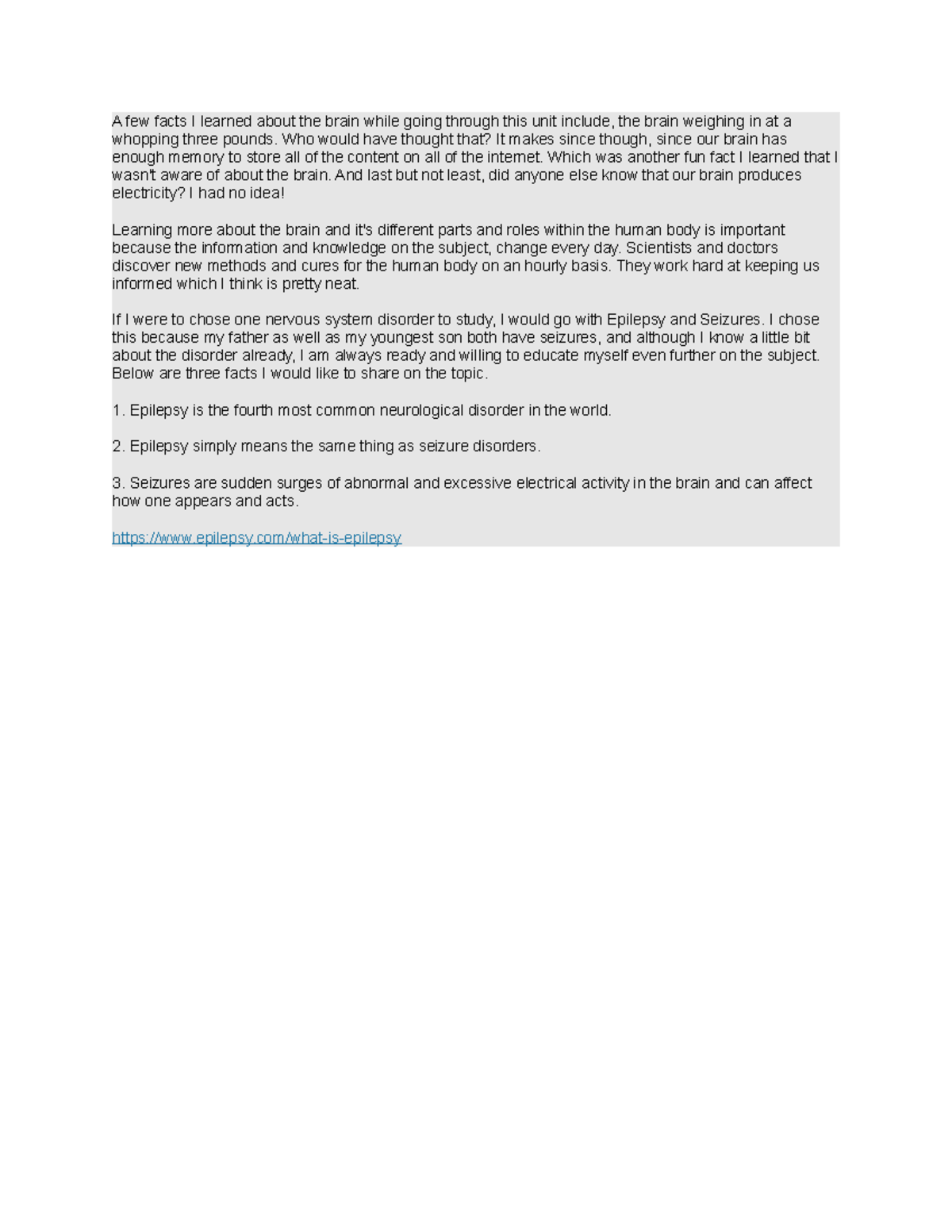 A few facts I learned about the brain while going through this unit include, the brain weighing in at a whopping three pounds. Who would have thought that? It makes since though, since our brain has enough memory to store all of the content on all of the internet. Which was another fun fact I learned that I wasn't aware of about the brain. And last but not least, did anyone else know that our brain produces electricity? I had no idea!

Learning more about the brain and it's different parts and roles within the human body is important because the information and knowledge on the subject, change every day. Scientists and doctors discover new methods and cures for the human body on an hourly basis. They work hard at keeping us informed which I think is pretty neat.

If I were to chose one nervous system disorder to study, I would go with Epilepsy and Seizures. I chose this because my father as well as my youngest son both have seizures, and although I know a little bit about the disorder already, I am always ready and willing to educate myself even further on the subject. Below are three facts I would like to share on the topic.

1. Epilepsy is the fourth most common neurological disorder in the world.

2. Epilepsy simply means the same thing as seizure disorders.

3. Seizures are sudden surges of abnormal and excessive electrical activity in the brain and can affect how one appears and acts.

https://www.epilepsy.com/what-is-epilepsy